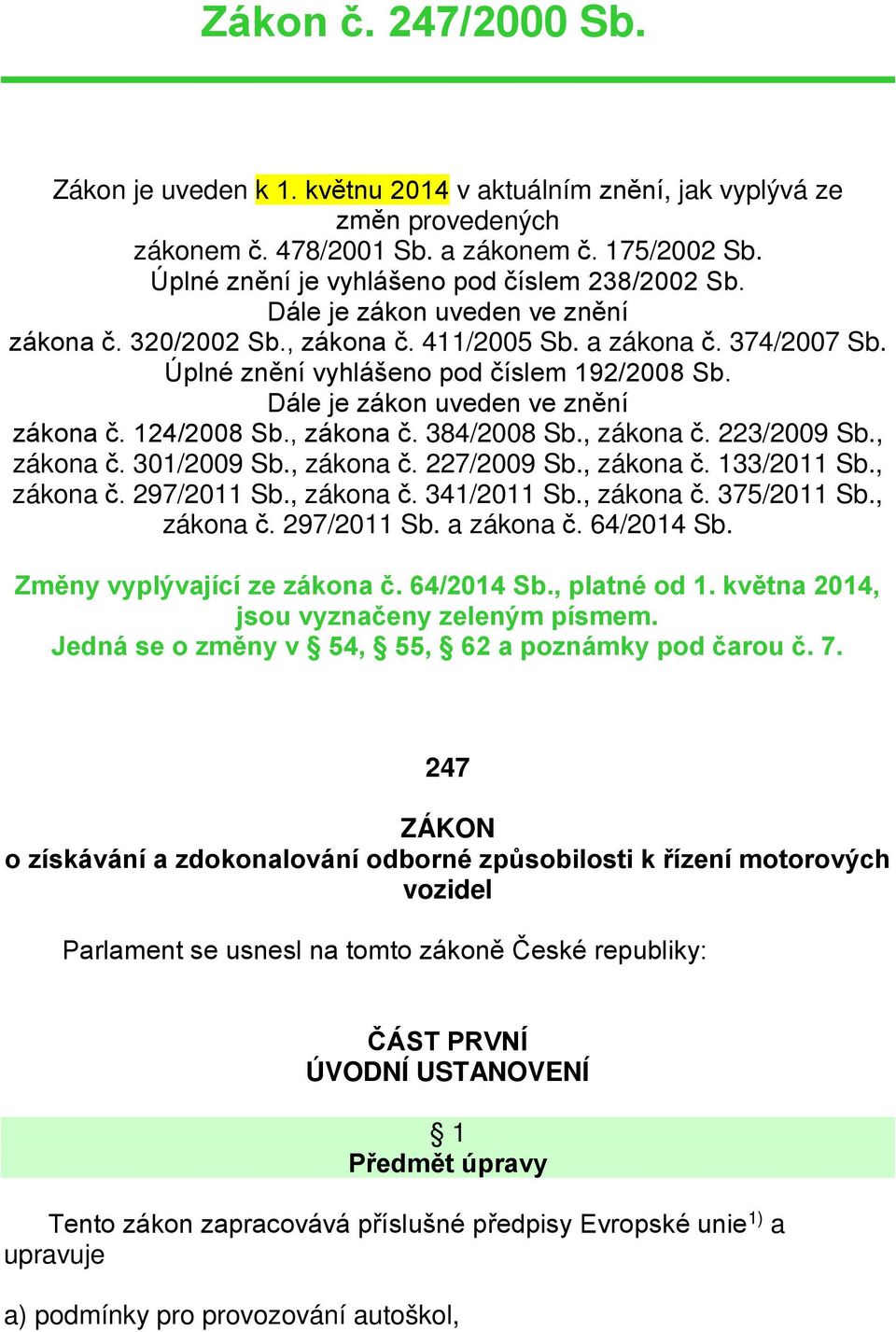 Zákon č. 247/2000 Sb.

Zákon je uveden k 1. květnu 2014 v aktuálním znění, jak vyplývá ze změn provedených zákonem č. 478/2001 Sb. a zákonem č. 175/2002 Sb. Úplné znění je vyhlášeno pod číslem 238/2002 Sb. Dále je zákon uveden ve znění zákona č. 320/2002 Sb., zákona č. 411/2005 Sb. a zákona č. 374/2007 Sb. Úplné znění vyhlášeno pod číslem 192/2008 Sb. Dále je zákon uveden ve znění zákona č. 124/2008 Sb., zákona č. 384/2008 Sb., zákona č. 223/2009 Sb., zákona č. 301/2009 Sb., zákona č. 227/2009 Sb., zákona č. 133/2011 Sb., zákona č. 297/2011 Sb., zákona č. 341/2011 Sb., zákona č. 375/2011 Sb., zákona č. 297/2011 Sb. a zákona č. 64/2014 Sb.

Změny vyplývající ze zákona č. 64/2014 Sb., platné od 1. května 2014, jsou vyznačeny zeleným písmem. Jedná se o změny v § 54, § 55, § 62 a poznámky pod čarou č. 7.

247

ZÁKON
o získávání a zdokonalování odborné způsobilosti k řízení motorových vozidel

Parlament se usnesl na tomto zákoně České republiky:

ČÁST PRVNÍ
ÚVODNÍ USTANOVENÍ

§ 1
Předmět úpravy

Tento zákon zapracovává příslušné předpisy Evropské unie$^{1)}$ a upravuje

a) podmínky pro provozování autoškol,